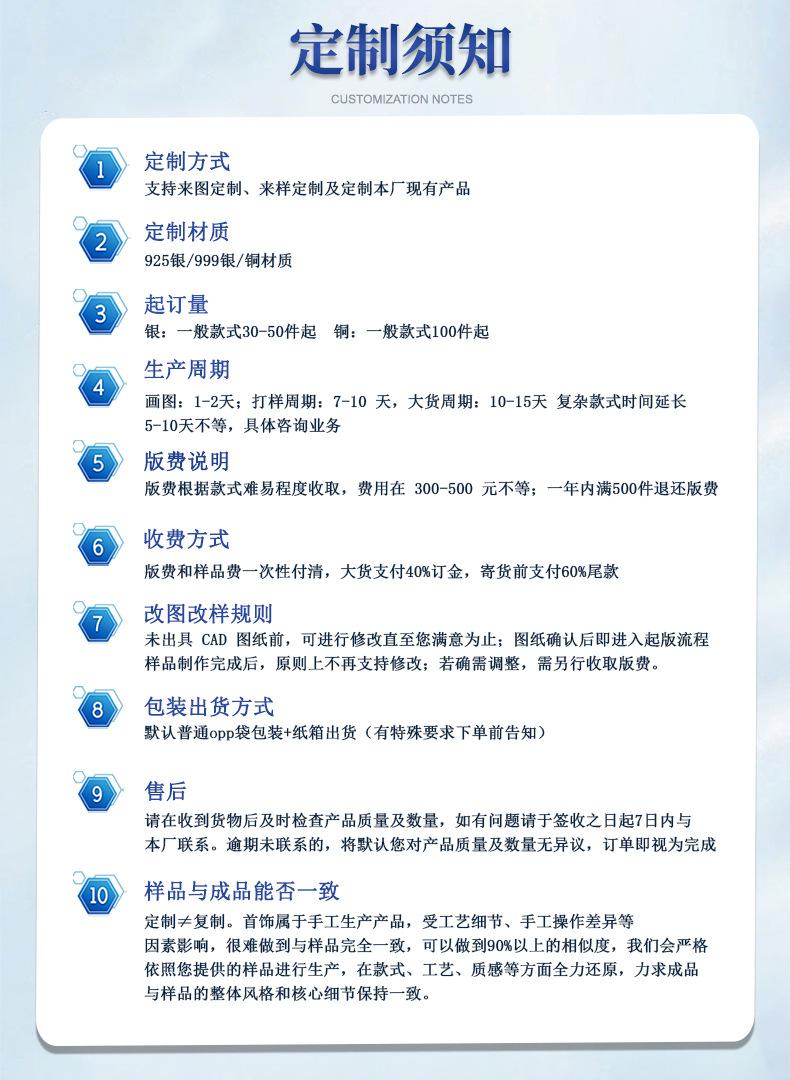 定制须知

CUSTOMIZATION NOTES

1 定制方式
支持来图定制、来样定制及定制本厂现有产品

2 定制材质
925银/999银/铜材质

3 起订量
银：一般款式30-50件起 铜：一般款式100件起

4 生产周期
画图：1-2天；打样周期：7-10 天，大货周期：10-15天 复杂款式时间延长5-10天不等，具体咨询业务

5 版费说明
版费根据款式难易程度收取，费用在 300-500 元不等；一年内满500件退还版费

6 收费方式
版费和样品费一次性付清，大货支付40%订金，寄货前支付60%尾款

7 改图改样规则
未出具 CAD 图纸前，可进行修改直至您满意为止；图纸确认后即进入起版流程
样品制作完成后，原则上不再支持修改；若确需调整，需另行收取版费。

8 包装出货方式
默认普通opp袋包装+纸箱出货（有特殊要求下单前告知）

9 售后
请在收到货物后及时检查产品质量及数量，如有问题请于签收之日起7日内与本厂联系。逾期未联系的，将默认您对产品质量及数量无异议，订单即视为完成

10 样品与成品能否一致
定制≠复制。首饰属于手工生产产品，受工艺细节、手工操作差异等因素影响，很难做到与样品完全一致，可以做到90%以上的相似度，我们会严格依照您提供的样品进行生产，在款式、工艺、质感等方面全力还原，力求成品与样品的整体风格和核心细节保持一致。